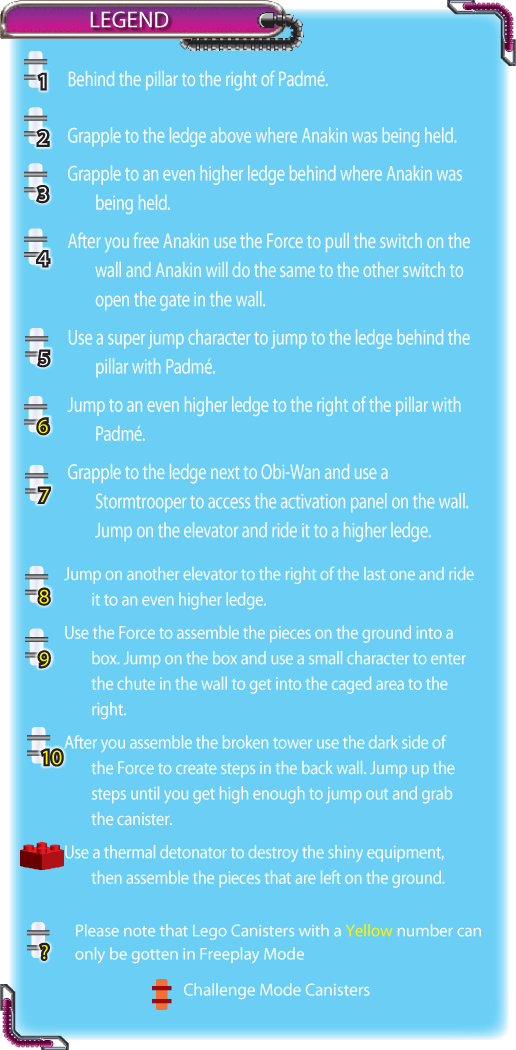 LEGEND

1 Behind the pillar to the right of Padmé.

2 Grapple to the ledge above where Anakin was being held.

3 Grapple to an even higher ledge behind where Anakin was being held.

4 After you free Anakin use the Force to pull the switch on the wall and Anakin will do the same to the other switch to open the gate in the wall.

5 Use a super jump character to jump to the ledge behind the pillar with Padmé.

6 Jump to an even higher ledge to the right of the pillar with Padmé.

7 Grapple to the ledge next to Obi-Wan and use a Stormtrooper to access the activation panel on the wall. Jump on the elevator and ride it to a higher ledge.

8 Jump on another elevator to the right of the last one and ride it to an even higher ledge.

9 Use the Force to assemble the pieces on the ground into a box. Jump on the box and use a small character to enter the chute in the wall to get into the caged area to the right.

10 After you assemble the broken tower use the dark side of the Force to create steps in the back wall. Jump up the steps until you get high enough to jump out and grab the canister.

Use a thermal detonator to destroy the shiny equipment, then assemble the pieces that are left on the ground.

? Please note that Lego Canisters with a Yellow number can only be gotten in Freeplay Mode

Challenge Mode Canisters